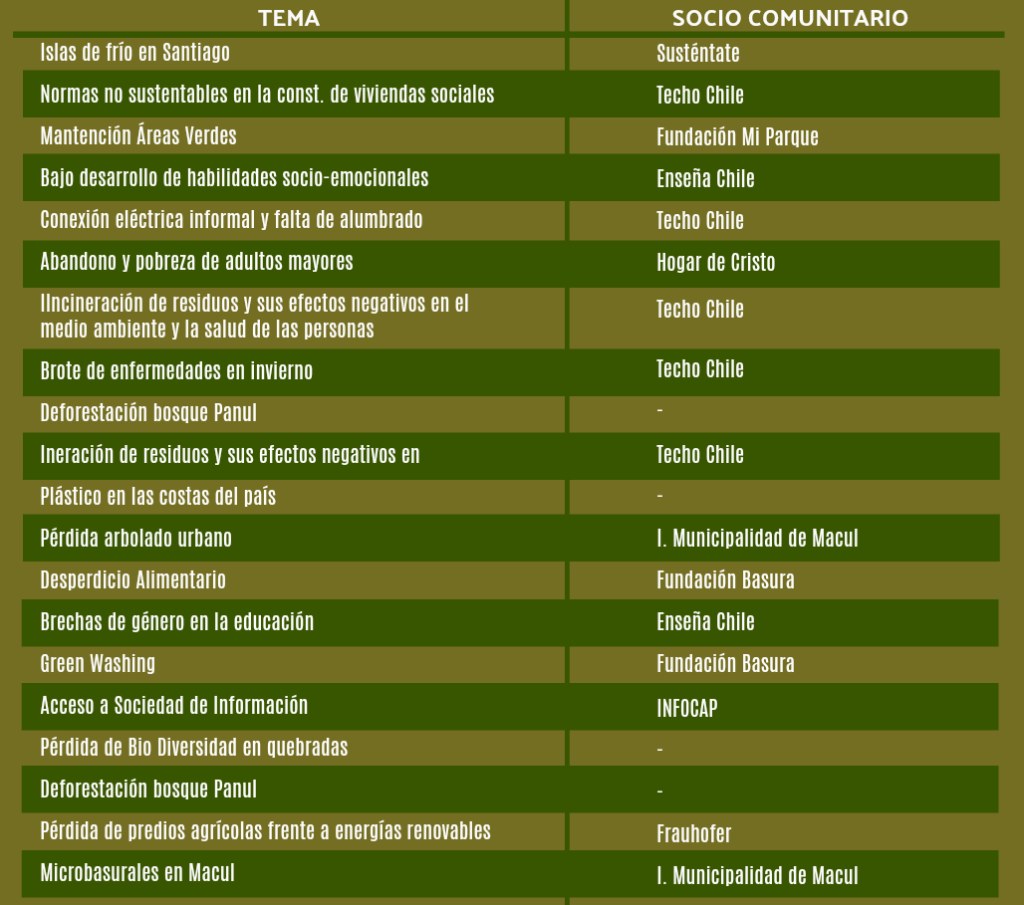 | TEMA | SOCIO COMUNITARIO |
|---|---|
| Islas de frío en Santiago | Susténtate |
| Normas no sustentables en la const. de viviendas sociales | Techo Chile |
| Mantención Áreas Verdes | Fundación Mi Parque |
| Bajo desarrollo de habilidades socio-emocionales | Enseña Chile |
| Conexión eléctrica informal y falta de alumbrado | Techo Chile |
| Abandono y pobreza de adultos mayores | Hogar de Cristo |
| IIncineración de residuos y sus efectos negativos en el medio ambiente y la salud de las personas | Techo Chile |
| Brote de enfermedades en invierno | Techo Chile |
| Deforestación bosque Panul | - |
| Ineración de residuos y sus efectos negativos en | Techo Chile |
| Plástico en las costas del país | - |
| Pérdida arbolado urbano | I. Municipalidad de Macul |
| Desperdicio Alimentario | Fundación Basura |
| Brechas de género en la educación | Enseña Chile |
| Green Washing | Fundación Basura |
| Acceso a Sociedad de Información | INFOCAP |
| Pérdida de Bio Diversidad en quebradas | - |
| Deforestación bosque Panul | - |
| Pérdida de predios agrícolas frente a energías renovables | Frauhofer |
| Microbasurales en Macul | I. Municipalidad de Macul |